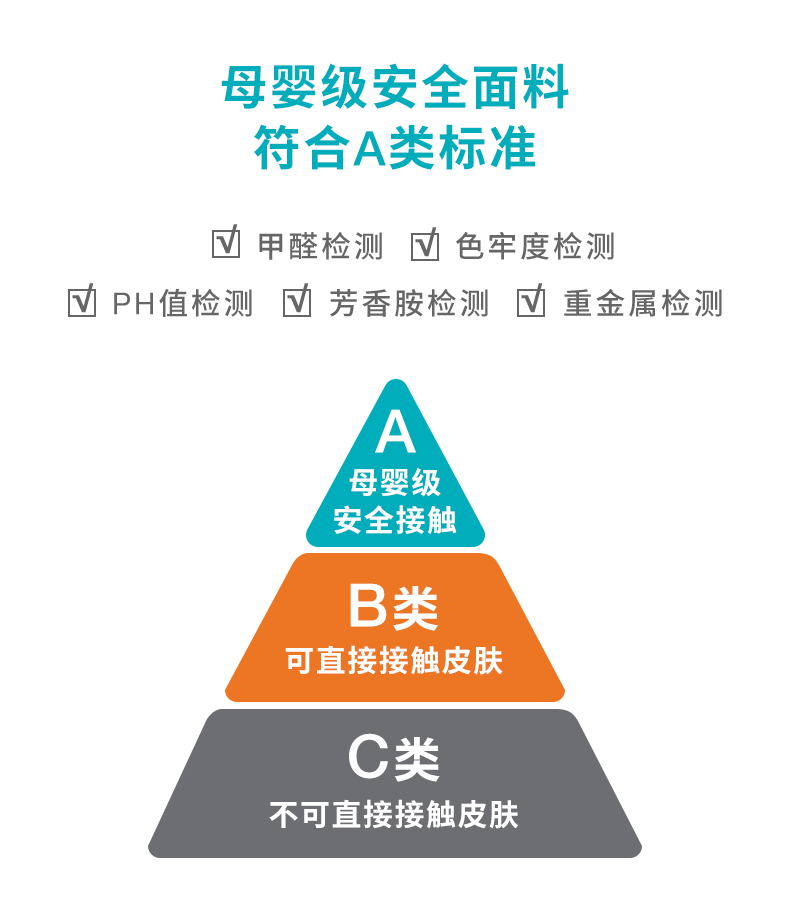 母婴级安全面料
符合A类标准

☑ 甲醛检测 ☑ 色牢度检测
☑ PH值检测 ☑ 芳香胺检测 ☑ 重金属检测

A
母婴级
安全接触

B类
可直接接触皮肤

C类
不可直接接触皮肤